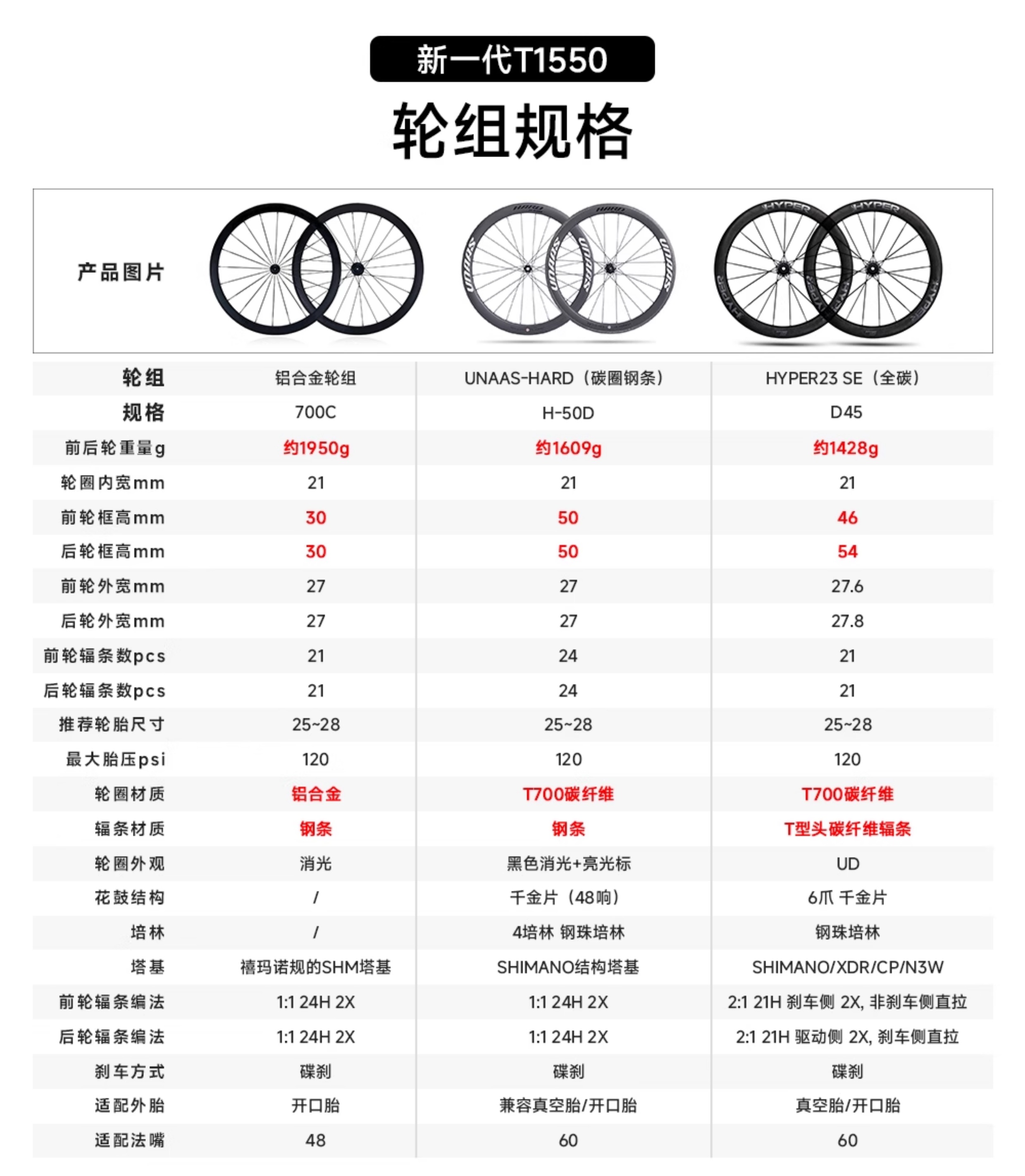 新一代T1550

轮组规格

| 产品图片 | | | |
|---|---|---|---|
| 轮组 | 铝合金轮组 | UNAAS-HARD（碳圈钢条） | HYPER23 SE（全碳） |
| 规格 | 700C | H-50D | D45 |
| 前后轮重量g | 约1950g | 约1609g | 约1428g |
| 轮圈内宽mm | 21 | 21 | 21 |
| 前轮框高mm | 30 | 50 | 46 |
| 后轮框高mm | 30 | 50 | 54 |
| 前轮外宽mm | 27 | 27 | 27.6 |
| 后轮外宽mm | 27 | 27 | 27.8 |
| 前轮辐条数pcs | 21 | 24 | 21 |
| 后轮辐条数pcs | 21 | 24 | 21 |
| 推荐轮胎尺寸 | 25~28 | 25~28 | 25~28 |
| 最大胎压psi | 120 | 120 | 120 |
| 轮圈材质 | 铝合金 | T700碳纤维 | T700碳纤维 |
| 辐条材质 | 钢条 | 钢条 | T型头碳纤维辐条 |
| 轮圈外观 | 消光 | 黑色消光+亮光标 | UD |
| 花鼓结构 | / | 千金片（48响） | 6爪 千金片 |
| 培林 | / | 4培林 钢珠培林 | 钢珠培林 |
| 塔基 | 禧玛诺规的SHM塔基 | SHIMANO结构塔基 | SHIMANO/XDR/CP/N3W |
| 前轮辐条编法 | 1:1 24H 2X | 1:1 24H 2X | 2:1 21H 刹车侧 2X, 非刹车侧直拉 |
| 后轮辐条编法 | 1:1 24H 2X | 1:1 24H 2X | 2:1 21H 驱动侧 2X, 刹车侧直拉 |
| 刹车方式 | 碟刹 | 碟刹 | 碟刹 |
| 适配外胎 | 开口胎 | 兼容真空胎/开口胎 | 真空胎/开口胎 |
| 适配法嘴 | 48 | 60 | 60 |